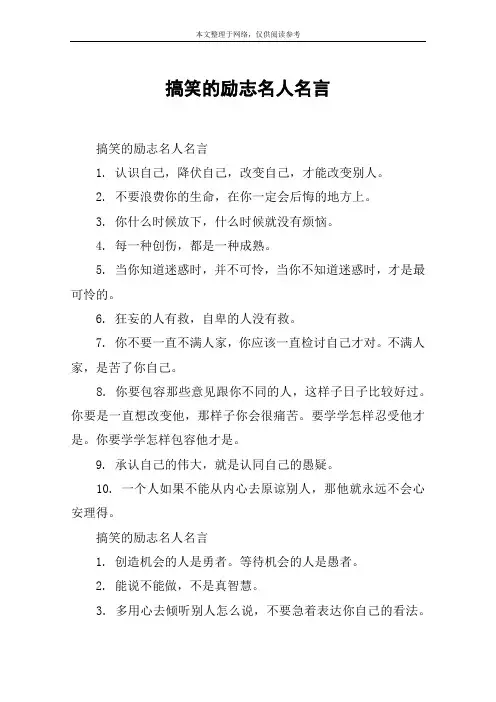 本文整理于网络，仅供阅读参考

搞笑的励志名人名言

搞笑的励志名人名言

1. 认识自己，降伏自己，改变自己，才能改变别人。

2. 不要浪费你的生命，在你一定会后悔的地方上。

3. 你什么时候放下，什么时候就没有烦恼。

4. 每一种创伤，都是一种成熟。

5. 当你知道迷惑时，并不可怜，当你不知道迷惑时，才是最可怜的。

6. 狂妄的人有救，自卑的人没有救。

7. 你不要一直不满人家，你应该一直检讨自己才对。不满人家，是苦了你自己。

8. 你要包容那些意见跟你不同的人，这样子日子比较好过。你要是一直想改变他，那样子你会很痛苦。要学学怎样忍受他才是。你要学学怎样包容他才是。

9. 承认自己的伟大，就是认同自己的愚疑。

10. 一个人如果不能从内心去原谅别人，那他就永远不会心安理得。

搞笑的励志名人名言

1. 创造机会的人是勇者。等待机会的人是愚者。

2. 能说不能做，不是真智慧。

3. 多用心去倾听别人怎么说，不要急着表达你自己的看法。